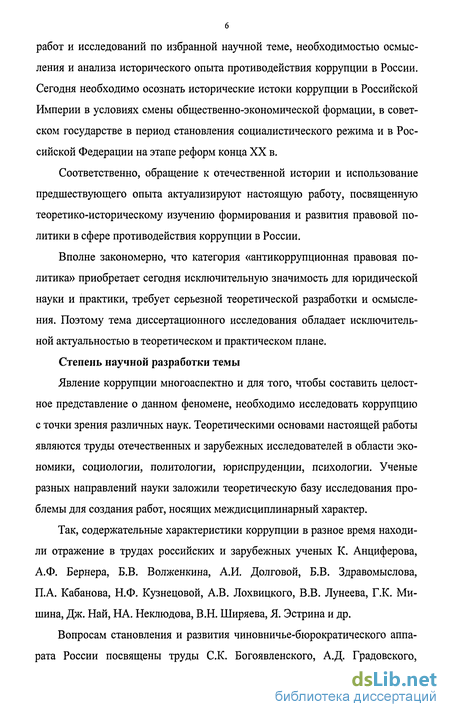 6

работ и исследований по избранной научной теме, необходимостью осмысления и анализа исторического опыта противодействия коррупции в России. Сегодня необходимо осознать исторические истоки коррупции в Российской Империи в условиях смены общественно-экономической формации, в советском государстве в период становления социалистического режима и в Российской Федерации на этапе реформ конца XX в.

Соответственно, обращение к отечественной истории и использование предшествующего опыта актуализируют настоящую работу, посвященную теоретико-историческому изучению формирования и развития правовой политики в сфере противодействия коррупции в России.

Вполне закономерно, что категория «антикоррупционная правовая политика» приобретает сегодня исключительную значимость для юридической науки и практики, требует серьезной теоретической разработки и осмысления. Поэтому тема диссертационного исследования обладает исключительной актуальностью в теоретическом и практическом плане.

Степень научной разработки темы

Явление коррупции многоаспектно и для того, чтобы составить целостное представление о данном феномене, необходимо исследовать коррупцию с точки зрения различных наук. Теоретическими основами настоящей работы являются труды отечественных и зарубежных исследователей в области экономики, социологии, политологии, юриспруденции, психологии. Ученые разных направлений науки заложили теоретическую базу исследования проблемы для создания работ, носящих междисциплинарный характер.

Так, содержательные характеристики коррупции в разное время находили отражение в трудах российских и зарубежных ученых К. Анциферова, А.Ф. Бернера, Б.В. Волженкина, А.И. Долговой, Б.В. Здравомыслова, П.А. Кабанова, Н.Ф. Кузнецовой, А.В. Лохвицкого, В.В. Лунеева, Г.К. Мишина, Дж. Най, НА. Неклюдова, В.Н. Ширяева, Я. Эстрина и др.

Вопросам становления и развития чиновничье-бюрократического аппарата России посвящены труды С.К. Богоявленского, А.Д. Градовского,

dsLib.net
библиотека диссертаций